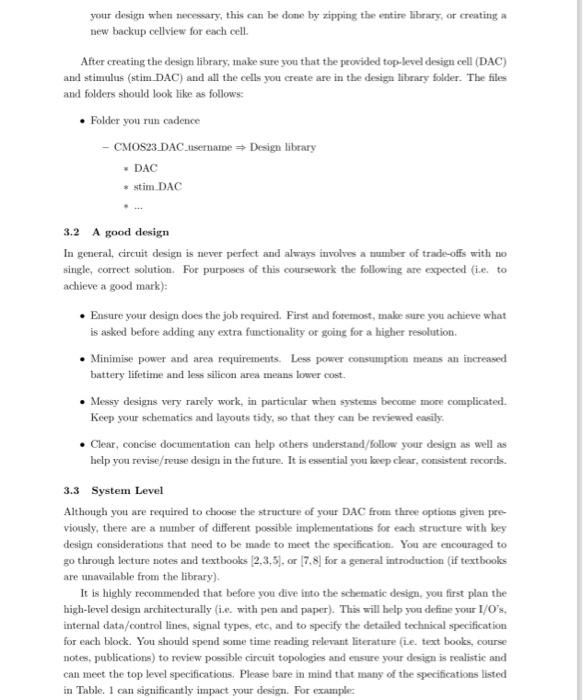 your design when necessary, this can be done by zipping the entire library, or creating a new backup cellview for each cell.

After creating the design library, make sure you that the provided top-level design cell (DAC) and stimulus (stim_DAC) and all the cells you create are in the design library folder. The files and folders should look like as follows:

• Folder you run cadence

– CMOS23_DAC_username ⇒ Design library

∗ DAC

∗ stim_DAC

∗ ...

3.2 A good design

In general, circuit design is never perfect and always involves a number of trade-offs with no single, correct solution. For purposes of this coursework the following are expected (i.e. to achieve a good mark):

• Ensure your design does the job required. First and foremost, make sure you achieve what is asked before adding any extra functionality or going for a higher resolution.

• Minimise power and area requirements. Less power consumption means an increased battery lifetime and less silicon area means lower cost.

• Messy designs very rarely work, in particular when systems become more complicated. Keep your schematics and layouts tidy, so that they can be reviewed easily.

• Clear, concise documentation can help others understand/follow your design as well as help you revise/reuse design in the future. It is essential you keep clear, consistent records.

3.3 System Level

Although you are required to choose the structure of your DAC from three options given previously, there are a number of different possible implementations for each structure with key design considerations that need to be made to meet the specification. You are encouraged to go through lecture notes and textbooks [2,3,5], or [7,8] for a general introduction (if textbooks are unavailable from the library).

It is highly recommended that before you dive into the schematic design, you first plan the high-level design architecturally (i.e. with pen and paper). This will help you define your I/O's, internal data/control lines, signal types, etc, and to specify the detailed technical specification for each block. You should spend some time reading relevant literature (i.e. text books, course notes, publications) to review possible circuit topologies and ensure your design is realistic and can meet the top level specifications. Please bare in mind that many of the specifications listed in Table. 1 can significantly impact your design. For example: